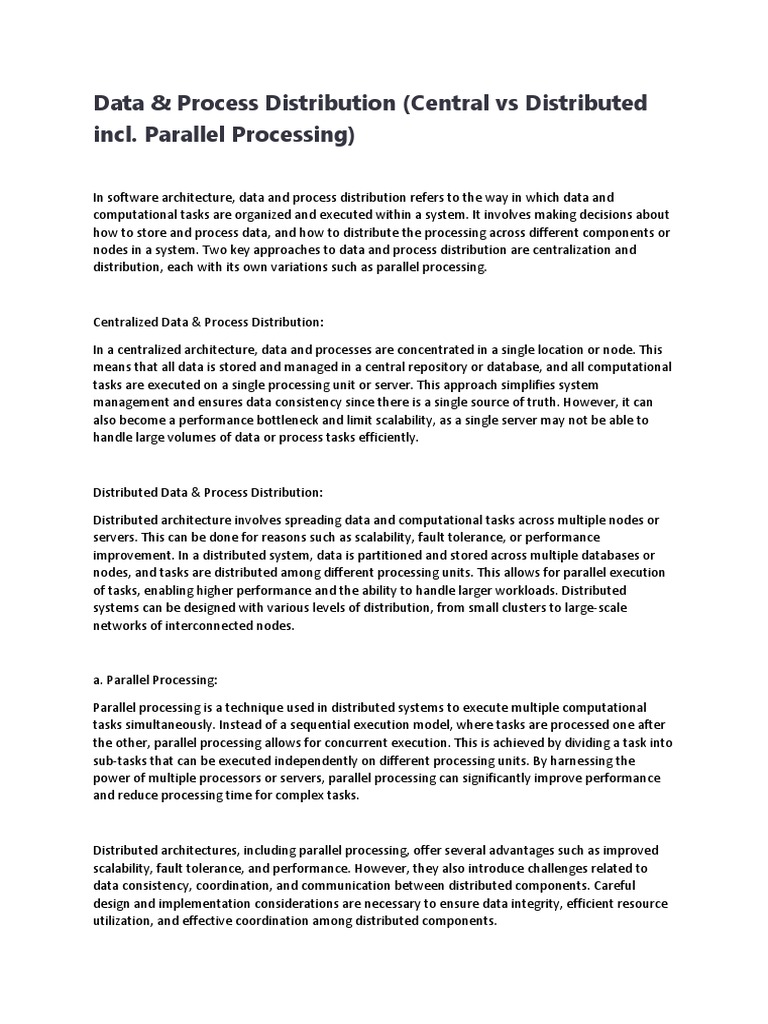 Data & Process Distribution (Central vs Distributed incl. Parallel Processing)

In software architecture, data and process distribution refers to the way in which data and computational tasks are organized and executed within a system. It involves making decisions about how to store and process data, and how to distribute the processing across different components or nodes in a system. Two key approaches to data and process distribution are centralization and distribution, each with its own variations such as parallel processing.

Centralized Data & Process Distribution:

In a centralized architecture, data and processes are concentrated in a single location or node. This means that all data is stored and managed in a central repository or database, and all computational tasks are executed on a single processing unit or server. This approach simplifies system management and ensures data consistency since there is a single source of truth. However, it can also become a performance bottleneck and limit scalability, as a single server may not be able to handle large volumes of data or process tasks efficiently.

Distributed Data & Process Distribution:

Distributed architecture involves spreading data and computational tasks across multiple nodes or servers. This can be done for reasons such as scalability, fault tolerance, or performance improvement. In a distributed system, data is partitioned and stored across multiple databases or nodes, and tasks are distributed among different processing units. This allows for parallel execution of tasks, enabling higher performance and the ability to handle larger workloads. Distributed systems can be designed with various levels of distribution, from small clusters to large-scale networks of interconnected nodes.

a. Parallel Processing:

Parallel processing is a technique used in distributed systems to execute multiple computational tasks simultaneously. Instead of a sequential execution model, where tasks are processed one after the other, parallel processing allows for concurrent execution. This is achieved by dividing a task into sub-tasks that can be executed independently on different processing units. By harnessing the power of multiple processors or servers, parallel processing can significantly improve performance and reduce processing time for complex tasks.

Distributed architectures, including parallel processing, offer several advantages such as improved scalability, fault tolerance, and performance. However, they also introduce challenges related to data consistency, coordination, and communication between distributed components. Careful design and implementation considerations are necessary to ensure data integrity, efficient resource utilization, and effective coordination among distributed components.